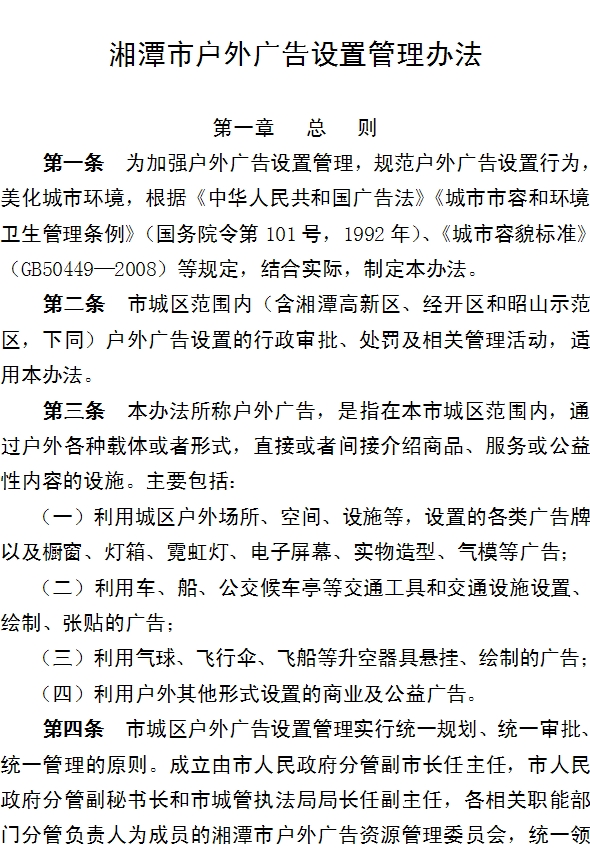 湘潭市户外广告设置管理办法

第一章　总　则

第一条　为加强户外广告设置管理，规范户外广告设置行为，美化城市环境，根据《中华人民共和国广告法》《城市市容和环境卫生管理条例》（国务院令第 101 号，1992 年）、《城市容貌标准》（GB50449—2008）等规定，结合实际，制定本办法。

第二条　市城区范围内（含湘潭高新区、经开区和昭山示范区，下同）户外广告设置的行政审批、处罚及相关管理活动，适用本办法。

第三条　本办法所称户外广告，是指在本市城区范围内，通过户外各种载体或者形式，直接或者间接介绍商品、服务或公益性内容的设施。主要包括：

（一）利用城区户外场所、空间、设施等，设置的各类广告牌以及橱窗、灯箱、霓虹灯、电子屏幕、实物造型、气模等广告；

（二）利用车、船、公交候车亭等交通工具和交通设施设置、绘制、张贴的广告；

（三）利用气球、飞行伞、飞船等升空器具悬挂、绘制的广告；

（四）利用户外其他形式设置的商业及公益广告。

第四条　市城区户外广告设置管理实行统一规划、统一审批、统一管理的原则。成立由市人民政府分管副市长任主任，市人民政府分管副秘书长和市城管执法局局长任副主任，各相关职能部门分管负责人为成员的湘潭市户外广告资源管理委员会，统一领